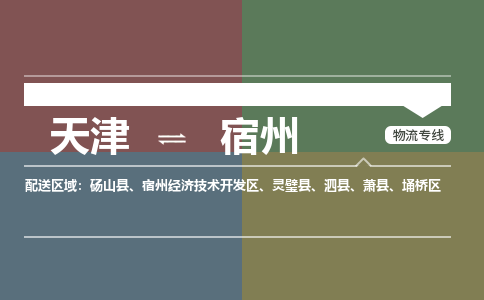 天津 ⇌ 宿州

物流专线

配送区域：砀山县、宿州经济技术开发区、灵璧县、泗县、萧县、埇桥区